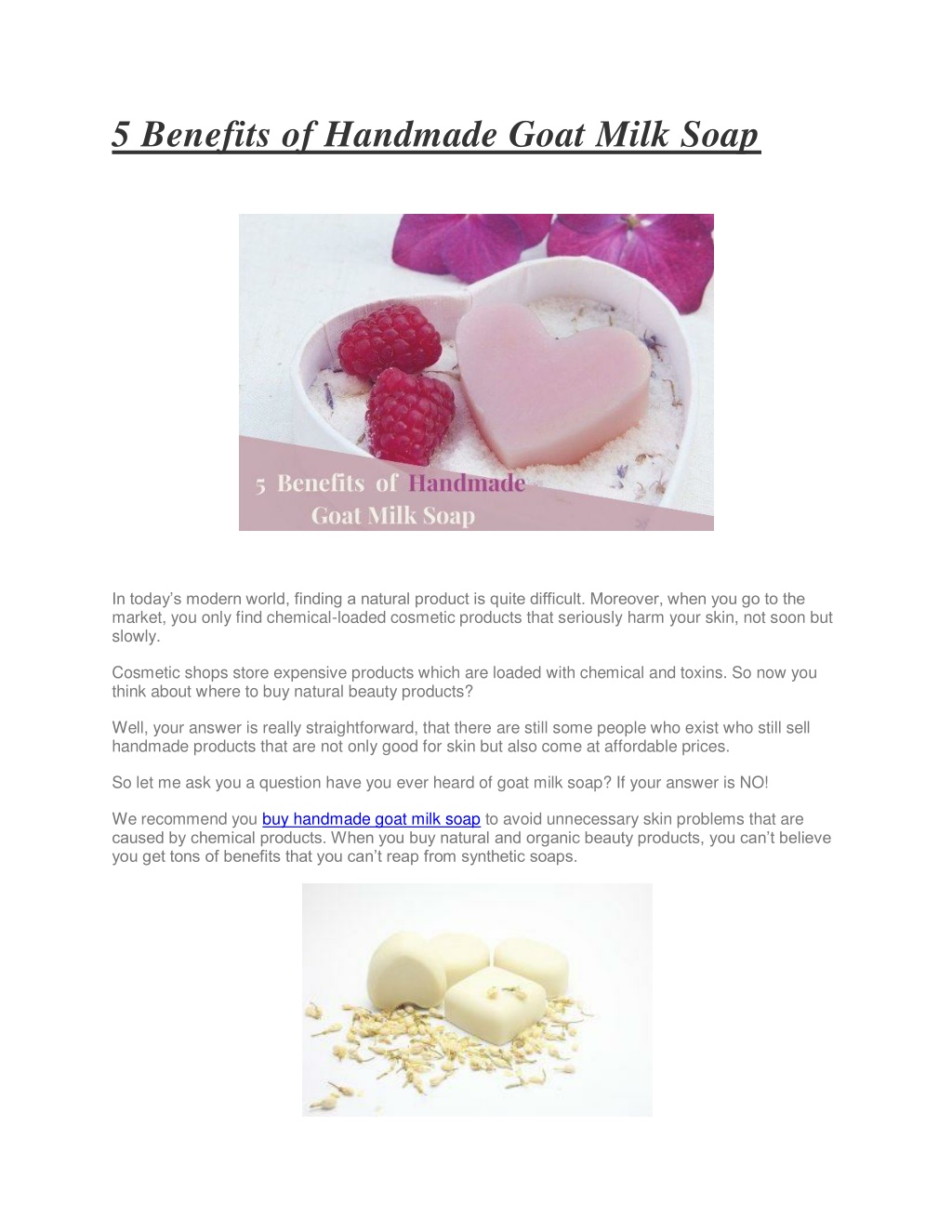 5 Benefits of Handmade Goat Milk Soap

5 Benefits of Handmade Goat Milk Soap

In today's modern world, finding a natural product is quite difficult. Moreover, when you go to the market, you only find chemical-loaded cosmetic products that seriously harm your skin, not soon but slowly.

Cosmetic shops store expensive products which are loaded with chemical and toxins. So now you think about where to buy natural beauty products?

Well, your answer is really straightforward, that there are still some people who exist who still sell handmade products that are not only good for skin but also come at affordable prices.

So let me ask you a question have you ever heard of goat milk soap? If your answer is NO!

We recommend you buy handmade goat milk soap to avoid unnecessary skin problems that are caused by chemical products. When you buy natural and organic beauty products, you can't believe you get tons of benefits that you can't reap from synthetic soaps.